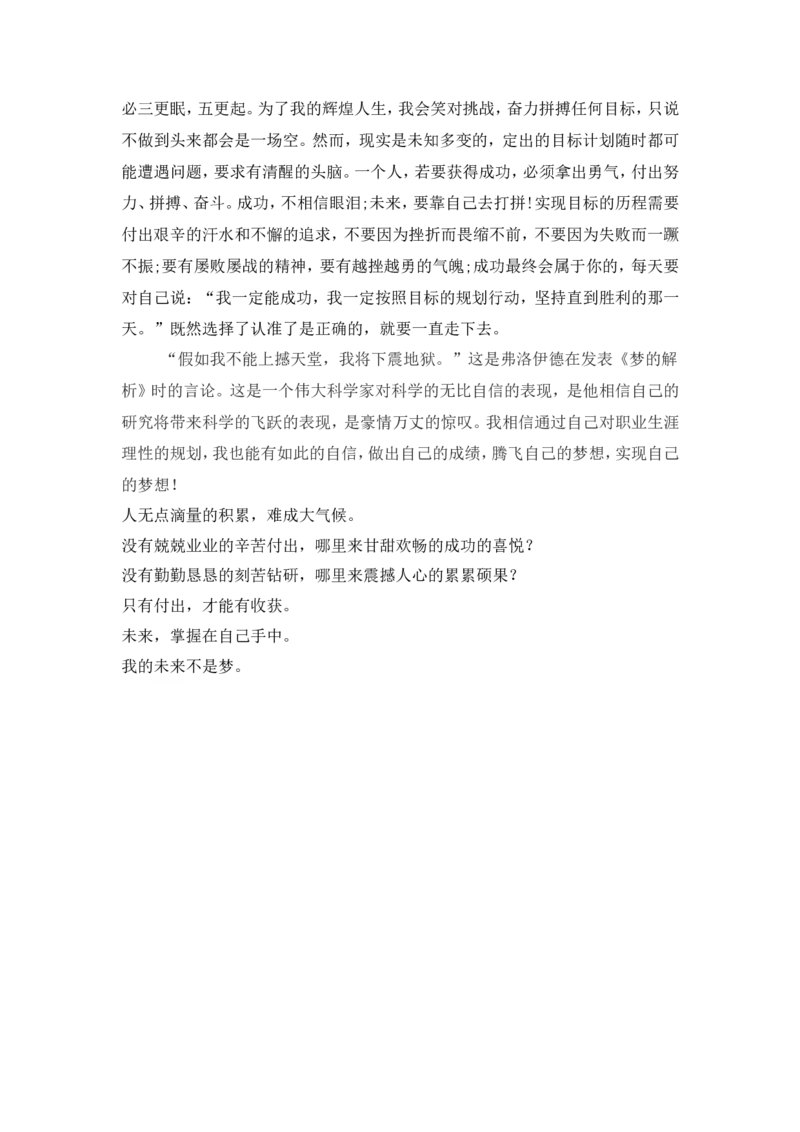 必三更眠，五更起。为了我的辉煌人生，我会笑对挑战，奋力拼搏任何目标，只说不做到头来都会是一场空。然而，现实是未知多变的，定出的目标计划随时都可能遭遇问题，要求有清醒的头脑。一个人，若要获得成功，必须拿出勇气，付出努力、拼搏、奋斗。成功，不相信眼泪;未来，要靠自己去打拼!实现目标的历程需要付出艰辛的汗水和不懈的追求，不要因为挫折而畏缩不前，不要因为失败而一蹶不振;要有屡败屡战的精神，要有越挫越勇的气魄;成功最终会属于你的，每天要对自己说：“我一定能成功，我一定按照目标的规划行动，坚持直到胜利的那一天。”既然选择了认准了是正确的，就要一直走下去。

“假如我不能上撼天堂，我将下震地狱。”这是弗洛伊德在发表《梦的解析》时的言论。这是一个伟大科学家对科学的无比自信的表现，是他相信自己的研究将带来科学的飞跃的表现，是豪情万丈的惊叹。我相信通过自己对职业生涯理性的规划，我也能有如此的自信，做出自己的成绩，腾飞自己的梦想，实现自己的梦想！

人无点滴量的积累，难成大气候。

没有兢兢业业的辛苦付出，哪里来甘甜欢畅的成功的喜悦？

没有勤勤恳恳的刻苦钻研，哪里来震撼人心的累累硕果？

只有付出，才能有收获。

未来，掌握在自己手中。

我的未来不是梦。